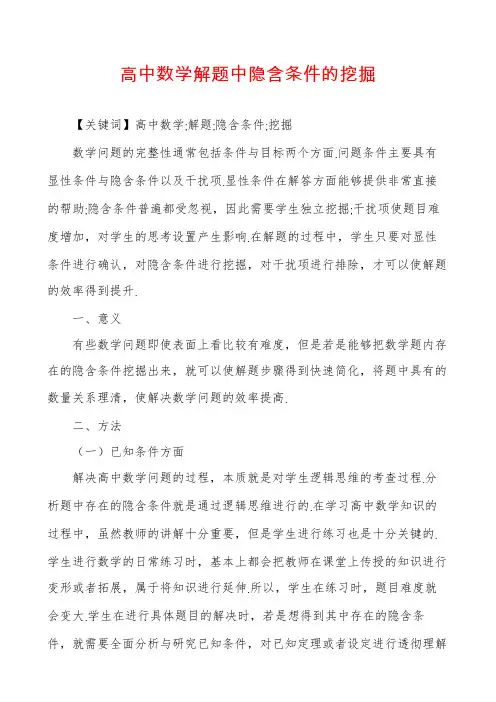 高中数学解题中隐含条件的挖掘

【关键词】高中数学;解题;隐含条件;挖掘

数学问题的完整性通常包括条件与目标两个方面.问题条件主要具有显性条件与隐含条件以及干扰项.显性条件在解答方面能够提供非常直接的帮助;隐含条件普遍都受忽视，因此需要学生独立挖掘;干扰项使题目难度增加，对学生的思考设置产生影响.在解题的过程中，学生只要对显性条件进行确认，对隐含条件进行挖掘，对干扰项进行排除，才可以使解题的效率得到提升.

一、意义

有些数学问题即使表面上看比较有难度，但是若是能够把数学题内存在的隐含条件挖掘出来，就可以使解题步骤得到快速简化，将题中具有的数量关系理清，使解决数学问题的效率提高.

二、方法

（一）已知条件方面

解决高中数学问题的过程，本质就是对学生逻辑思维的考查过程.分析题中存在的隐含条件就是通过逻辑思维进行的.在学习高中数学知识的过程中，虽然教师的讲解十分重要，但是学生进行练习也是十分关键的.学生进行数学的日常练习时，基本上都会把教师在课堂上传授的知识进行变形或者拓展，属于将知识进行延伸.所以，学生在练习时，题目难度就会变大.学生在进行具体题目的解决时，若是想得到其中存在的隐含条件，就需要全面分析与研究已知条件，对已知定理或者设定进行透彻理解